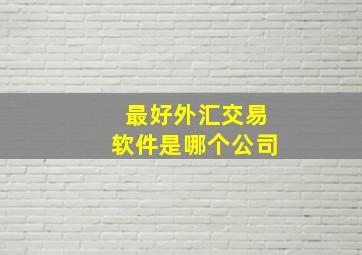 最好外汇交易
软件是哪个公司